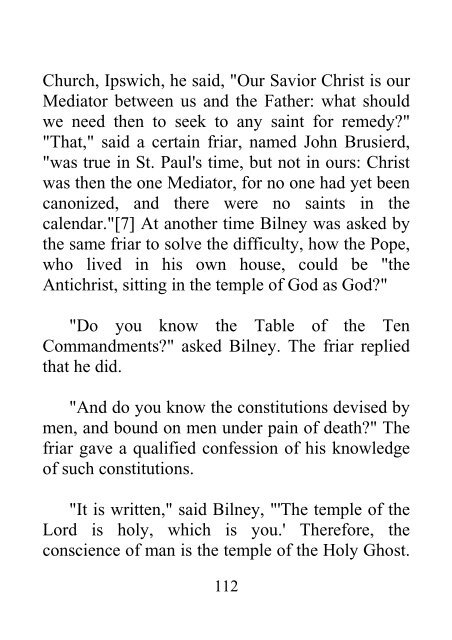 Church, Ipswich, he said, "Our Savior Christ is our Mediator between us and the Father: what should we need then to seek to any saint for remedy?" "That," said a certain friar, named John Brusierd, "was true in St. Paul's time, but not in ours: Christ was then the one Mediator, for no one had yet been canonized, and there were no saints in the calendar."[7] At another time Bilney was asked by the same friar to solve the difficulty, how the Pope, who lived in his own house, could be "the Antichrist, sitting in the temple of God as God?"

"Do you know the Table of the Ten Commandments?" asked Bilney. The friar replied that he did.

"And do you know the constitutions devised by men, and bound on men under pain of death?" The friar gave a qualified confession of his knowledge of such constitutions.

"It is written," said Bilney, "'The temple of the Lord is holy, which is you.' Therefore, the conscience of man is the temple of the Holy Ghost.

112